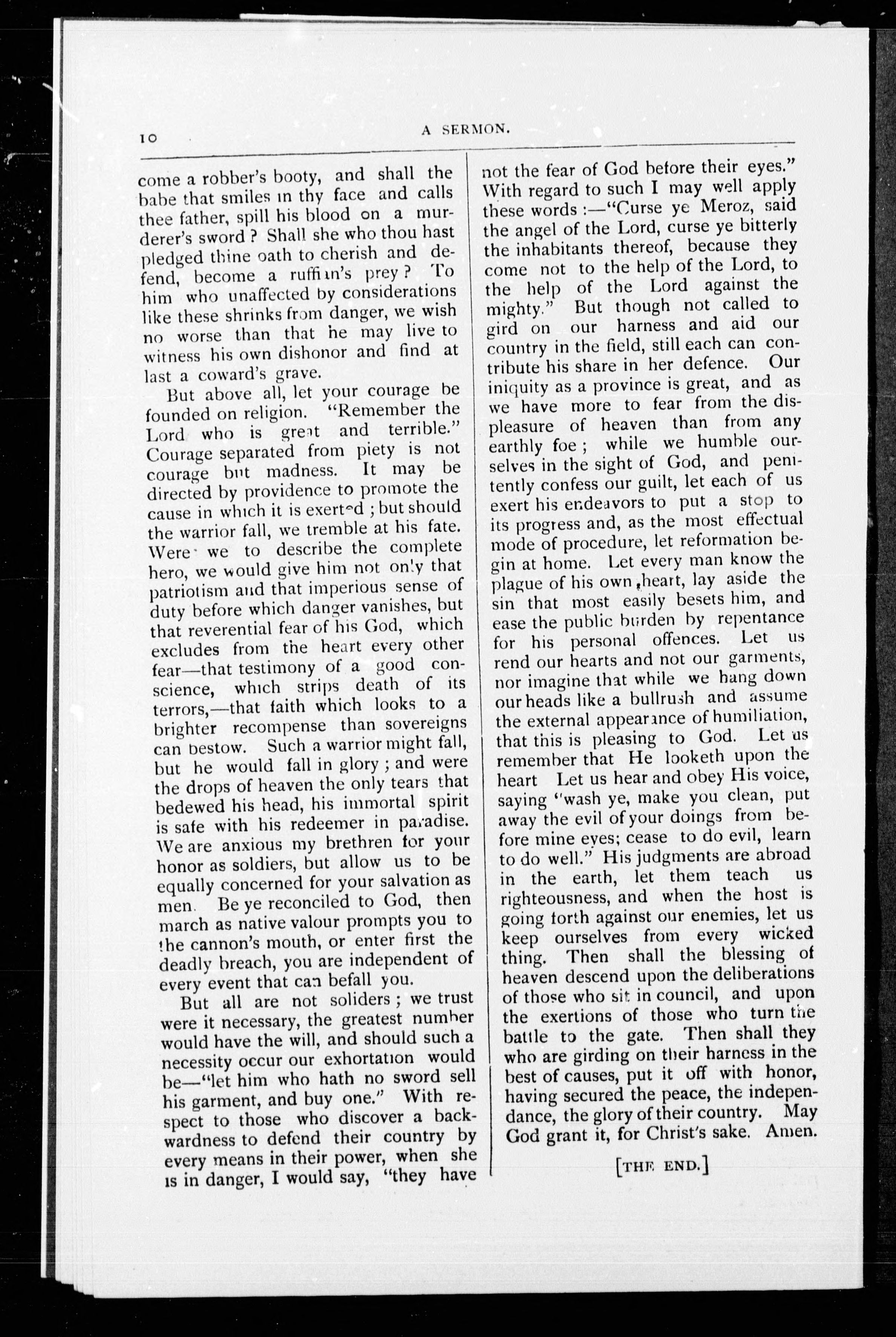 10 A SERMON.

come a robber's booty, and shall the babe that smiles in thy face and calls thee father, spill his blood on a murderer's sword? Shall she who thou hast pledged thine oath to cherish and defend, become a ruffian's prey? To him who unaffected by considerations like these shrinks from danger, we wish no worse than that he may live to witness his own dishonor and find at last a coward's grave.

But above all, let your courage be founded on religion. "Remember the Lord who is great and terrible." Courage separated from piety is not courage but madness. It may be directed by providence to promote the cause in which it is exerted; but should the warrior fall, we tremble at his fate. Were we to describe the complete hero, we would give him not only that patriotism and that imperious sense of duty before which danger vanishes, but that reverential fear of his God, which excludes from the heart every other fear—that testimony of a good conscience, which strips death of its terrors,—that faith which looks to a brighter recompense than sovereigns can bestow. Such a warrior might fall, but he would fall in glory; and were the drops of heaven the only tears that bedewed his head, his immortal spirit is safe with his redeemer in paradise. We are anxious my brethren for your honor as soldiers, but allow us to be equally concerned for your salvation as men. Be ye reconciled to God, then march as native valour prompts you to the cannon's mouth, or enter first the deadly breach, you are independent of every event that can befall you.

But all are not soliders; we trust were it necessary, the greatest number would have the will, and should such a necessity occur our exhortation would be—"let him who hath no sword sell his garment, and buy one." With respect to those who discover a backwardness to defend their country by every means in their power, when she is in danger, I would say, "they have not the fear of God before their eyes." With regard to such I may well apply these words:—"Curse ye Meroz, said the angel of the Lord, curse ye bitterly the inhabitants thereof, because they come not to the help of the Lord, to the help of the Lord against the mighty." But though not called to gird on our harness and aid our country in the field, still each can contribute his share in her defence. Our iniquity as a province is great, and as we have more to fear from the displeasure of heaven than from any earthly foe; while we humble ourselves in the sight of God, and penitently confess our guilt, let each of us exert his endeavors to put a stop to its progress and, as the most effectual mode of procedure, let reformation begin at home. Let every man know the plague of his own heart, lay aside the sin that most easily besets him, and ease the public burden by repentance for his personal offences. Let us rend our hearts and not our garments, nor imagine that while we hang down our heads like a bullrush and assume the external appearance of humiliation, that this is pleasing to God. Let us remember that He looketh upon the heart Let us hear and obey His voice, saying "wash ye, make you clean, put away the evil of your doings from before mine eyes; cease to do evil, learn to do well." His judgments are abroad in the earth, let them teach us righteousness, and when the host is going forth against our enemies, let us keep ourselves from every wicked thing. Then shall the blessing of heaven descend upon the deliberations of those who sit in council, and upon the exertions of those who turn the battle to the gate. Then shall they who are girding on their harness in the best of causes, put it off with honor, having secured the peace, the independance, the glory of their country. May God grant it, for Christ's sake. Amen.

[THE END.]